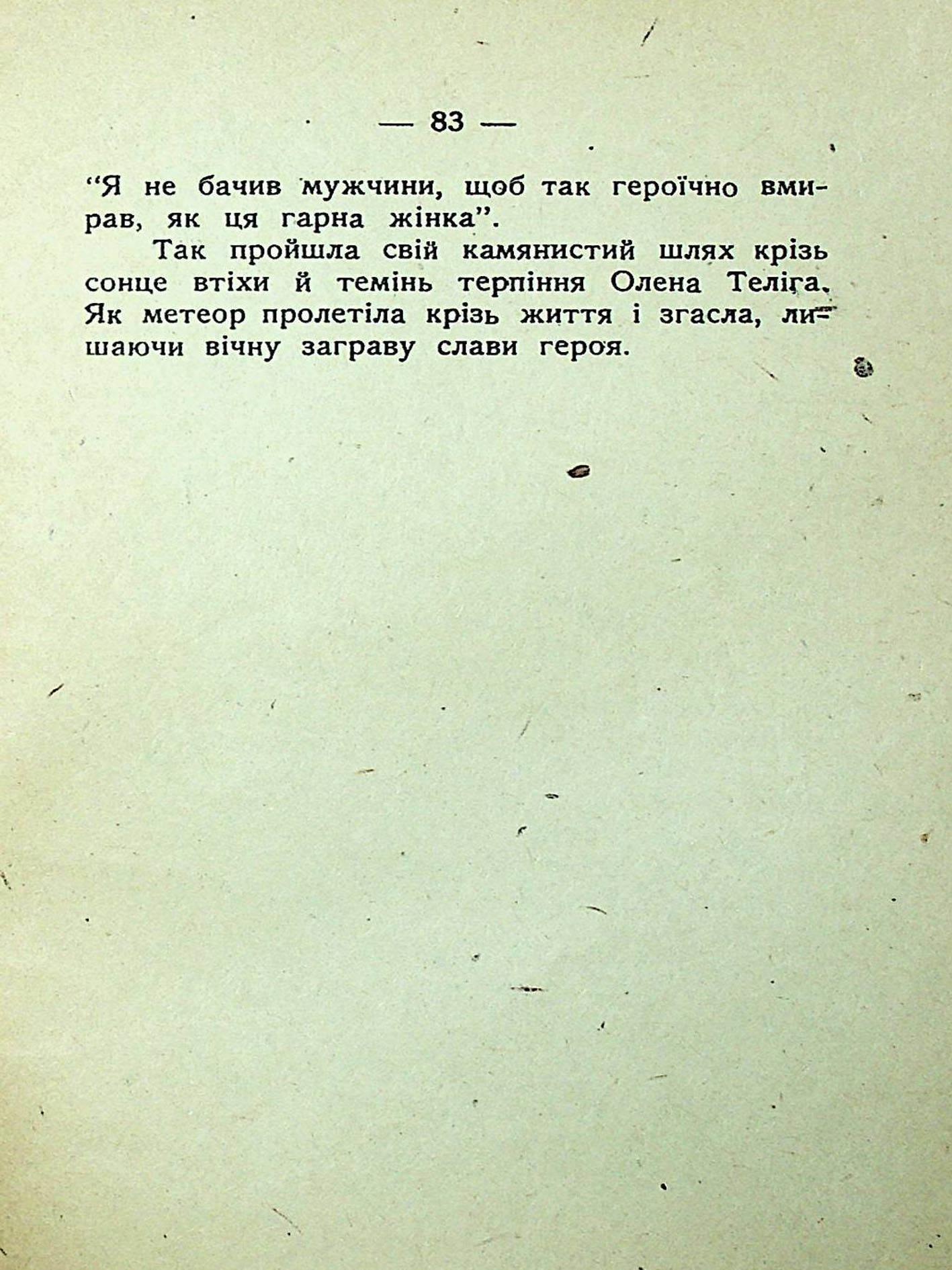 — 83 —

“Я не бачив мужчини, щоб так героїчно вмирав, як ця гарна жінка”.

Так пройшла свій камянистий шлях крізь сонце втіхи й темінь терпіння Олена Теліга. Як метеор пролетіла крізь життя і згасла, лишаючи вічну заграву слави героя.